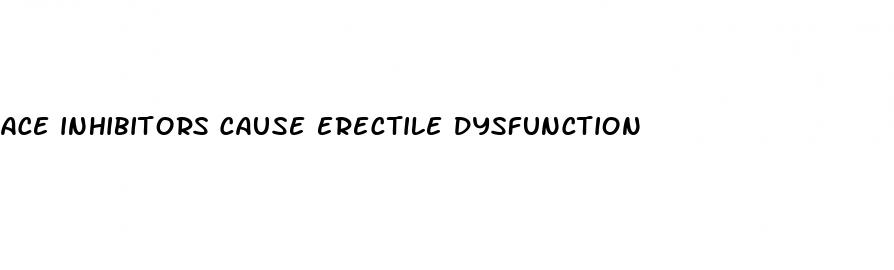 ACE INHIBITORS CAUSE ERECTILE DYSFUNCTION